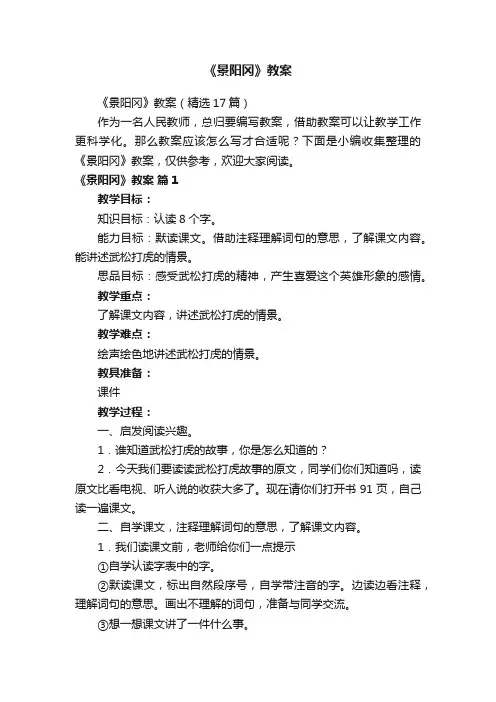 《景阳冈》教案

《景阳冈》教案（精选17篇）

作为一名人民教师，总归要编写教案，借助教案可以让教学工作更科学化。那么教案应该怎么写才合适呢？下面是小编收集整理的《景阳冈》教案，仅供参考，欢迎大家阅读。

《景阳冈》教案 篇1

教学目标：

知识目标：认读8个字。

能力目标：默读课文。借助注释理解词句的意思，了解课文内容。能讲述武松打虎的情景。

思品目标：感受武松打虎的精神，产生喜爱这个英雄形象的感情。

教学重点：

了解课文内容，讲述武松打虎的情景。

教学难点：

绘声绘色地讲述武松打虎的情景。

教具准备：

课件

教学过程：

一、启发阅读兴趣。

1．谁知道武松打虎的故事，你是怎么知道的？

2．今天我们要读读武松打虎故事的原文，同学们你们知道吗，读原文比看电视、听人说的收获大多了。现在请你们打开书91页，自己读一遍课文。

二、自学课文，注释理解词句的意思，了解课文内容。

1．我们读课文前，老师给你们一点提示

①自学认读字表中的字。

②默读课文，标出自然段序号，自学带注音的字。边读边看注释，理解词句的意思。画出不理解的词句，准备与同学交流。

③想一想课文讲了一件什么事。